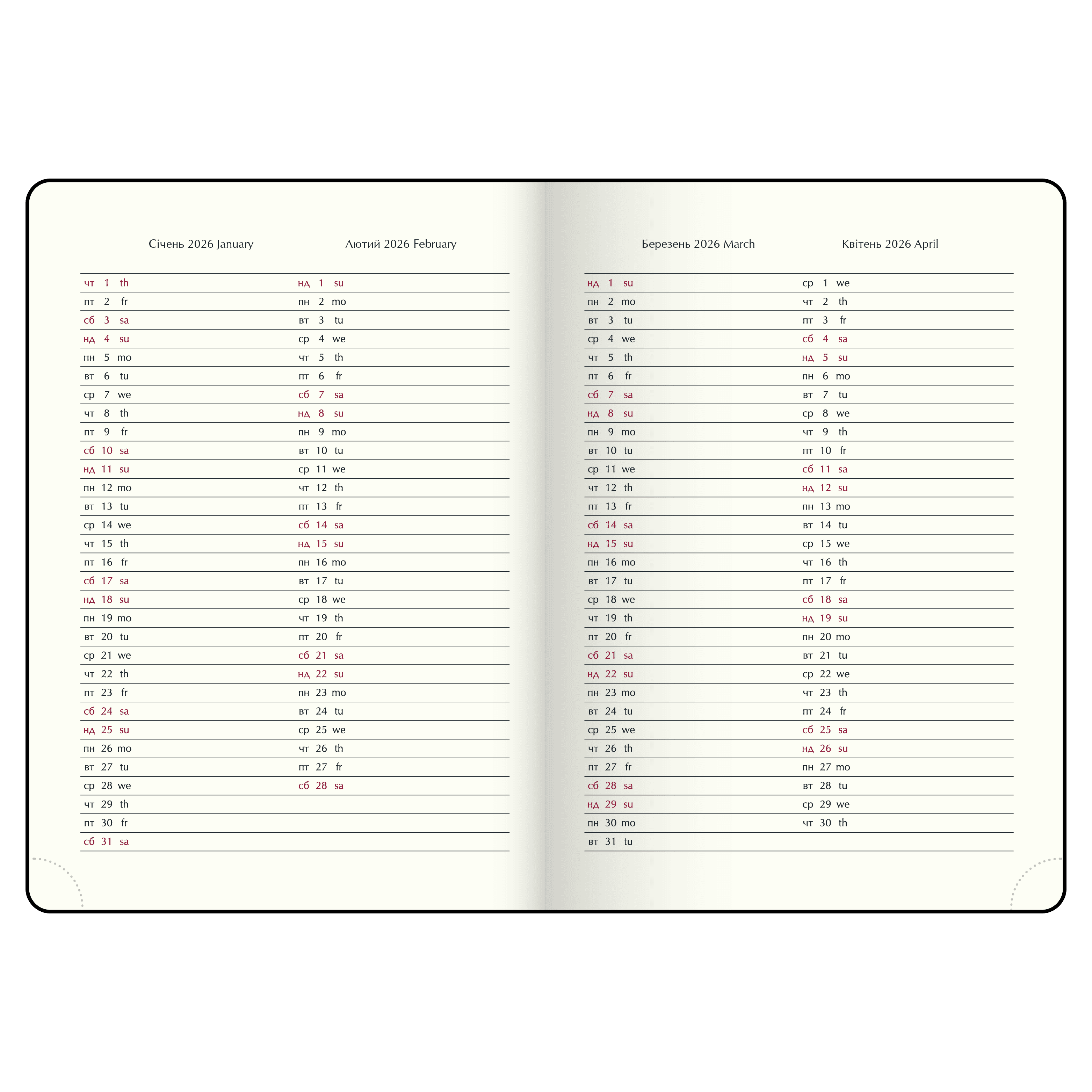 Січень 2026 January

чт 1 th
пт 2 fr
сб 3 sa
нд 4 su
пн 5 mo
вт 6 tu
ср 7 we
чт 8 th
пт 9 fr
сб 10 sa
нд 11 su
пн 12 mo
вт 13 tu
ср 14 we
чт 15 th
пт 16 fr
сб 17 sa
нд 18 su
пн 19 mo
вт 20 tu
ср 21 we
чт 22 th
пт 23 fr
сб 24 sa
нд 25 su
пн 26 mo
вт 27 tu
ср 28 we
чт 29 th
пт 30 fr
сб 31 sa

Лютий 2026 February

нд 1 su
пн 2 mo
вт 3 tu
ср 4 we
чт 5 th
пт 6 fr
сб 7 sa
нд 8 su
пн 9 mo
вт 10 tu
ср 11 we
чт 12 th
пт 13 fr
сб 14 sa
нд 15 su
пн 16 mo
вт 17 tu
ср 18 we
чт 19 th
пт 20 fr
сб 21 sa
нд 22 su
пн 23 mo
вт 24 tu
ср 25 we
чт 26 th
пт 27 fr
сб 28 sa

Березень 2026 March

нд 1 su
пн 2 mo
вт 3 tu
ср 4 we
чт 5 th
пт 6 fr
сб 7 sa
нд 8 su
пн 9 mo
вт 10 tu
ср 11 we
чт 12 th
пт 13 fr
сб 14 sa
нд 15 su
пн 16 mo
вт 17 tu
ср 18 we
чт 19 th
пт 20 fr
сб 21 sa
нд 22 su
пн 23 mo
вт 24 tu
ср 25 we
чт 26 th
пт 27 fr
сб 28 sa
нд 29 su
пн 30 mo
вт 31 tu

Квітень 2026 April

ср 1 we
чт 2 th
пт 3 fr
сб 4 sa
нд 5 su
пн 6 mo
вт 7 tu
ср 8 we
чт 9 th
пт 10 fr
сб 11 sa
нд 12 su
пн 13 mo
вт 14 tu
ср 15 we
чт 16 th
пт 17 fr
сб 18 sa
нд 19 su
пн 20 mo
вт 21 tu
ср 22 we
чт 23 th
пт 24 fr
сб 25 sa
нд 26 su
пн 27 mo
вт 28 tu
ср 29 we
чт 30 th